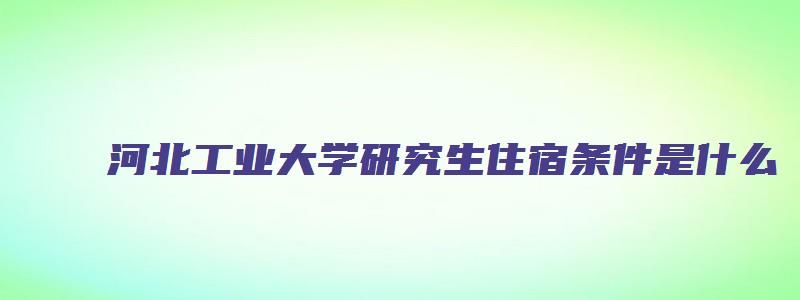 河北工业大学研究生住宿条件是什么